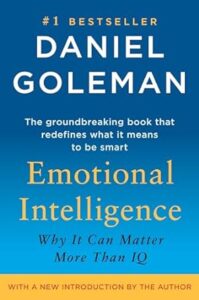 #1 BESTSELLER

DANIEL GOLEMAN

The groundbreaking book that redefines what it means to be smart

Emotional Intelligence

Why It Can Matter More Than IQ

WITH A NEW INTRODUCTION BY THE AUTHOR